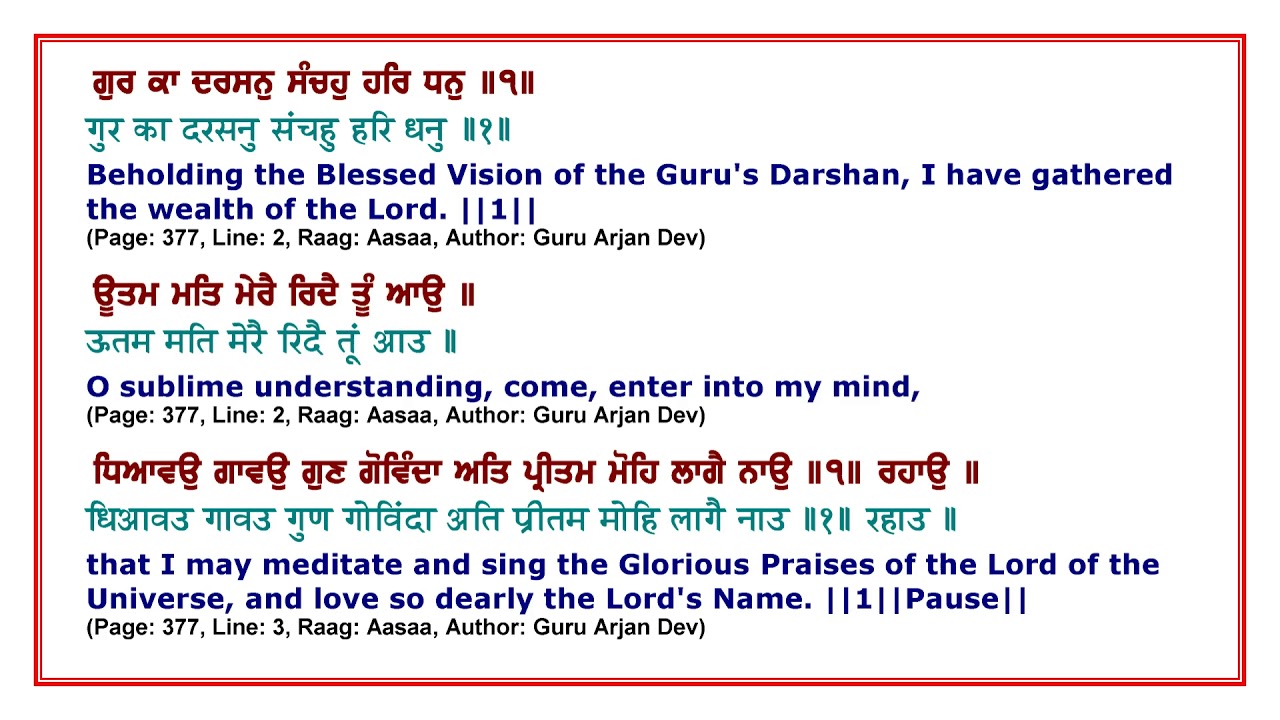 ਗੁਰ ਕਾ ਦਰਸਨੁ ਸੰਚਹੁ ਹਰਿ ਧਨੁ ॥੧॥
गुर का दरसनु संचहु हरि धनु ॥१॥
Beholding the Blessed Vision of the Guru's Darshan, I have gathered the wealth of the Lord. ||1||
(Page: 377, Line: 2, Raag: Aasaa, Author: Guru Arjan Dev)

ਊਤਮ ਮਤਿ ਮੇਰੈ ਰਿਦੈ ਤੂੰ ਆਉ ॥
ऊतम मति मेरै रिदै तूं आउ ॥
O sublime understanding, come, enter into my mind,
(Page: 377, Line: 2, Raag: Aasaa, Author: Guru Arjan Dev)

ਧਿਆਵਉ ਗਾਵਉ ਗੁਣ ਗੋਵਿੰਦਾ ਅਤਿ ਪ੍ਰੀਤਮ ਮੋਹਿ ਲਾਗੈ ਨਾਉ ॥੧॥ ਰਹਾਉ ॥
धिआवउ गावउ गुण गोविंदा अति प्रीतम मोहि लागै नाउ ॥१॥ रहाउ ॥
that I may meditate and sing the Glorious Praises of the Lord of the Universe, and love so dearly the Lord's Name. ||1||Pause||
(Page: 377, Line: 3, Raag: Aasaa, Author: Guru Arjan Dev)